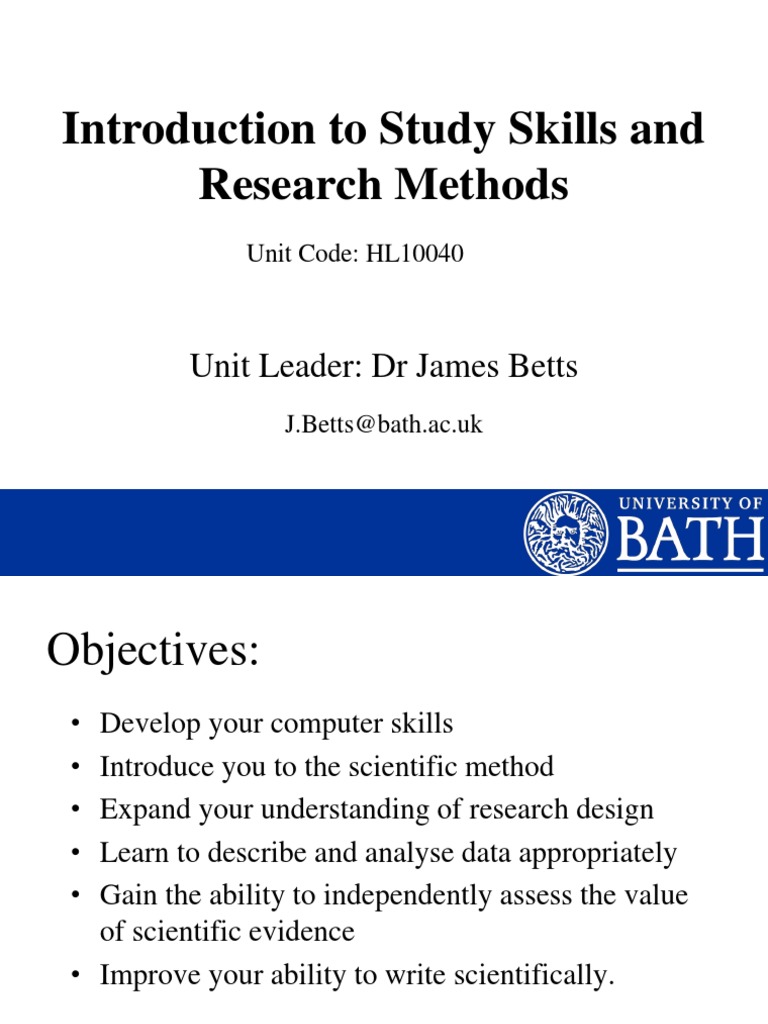 Introduction to Study Skills and Research Methods

Unit Code: HL10040

Unit Leader: Dr James Betts

J.Betts@bath.ac.uk

UNIVERSITY OF BATH

Objectives:

• Develop your computer skills
• Introduce you to the scientific method
• Expand your understanding of research design
• Learn to describe and analyse data appropriately
• Gain the ability to independently assess the value of scientific evidence
• Improve your ability to write scientifically.